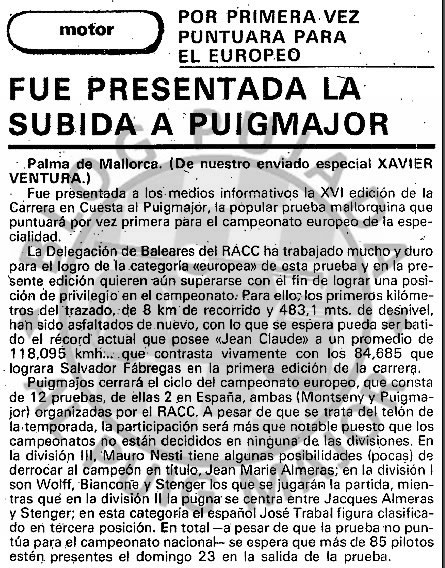 motor

POR PRIMERA VEZ PUNTUARA PARA EL EUROPEO

FUE PRESENTADA LA SUBIDA A PUIGMAJOR

Palma de Mallorca. (De nuestro enviado especial XAVIER VENTURA.)

Fue presentada a los medios informativos la XVI edición de la Carrera en Cuesta al Puigmajor, la popular prueba mallorquina que puntuará por vez primera para el campeonato europeo de la especialidad.

La Delegación de Baleares del RACC ha trabajado mucho y duro para el logro de la categoría «europea» de esta prueba y en la presente edición quieren aún superarse con el fin de lograr una posición de privilegio en el campeonato. Para ello, los primeros kilómetros del trazado, de 8 km de recorrido y 483,1 mts. de desnivel, han sido asfaltados de nuevo, con lo que se espera pueda ser batido el récord actual que posee «Jean Claude» a un promedio de 118,095 kmh... que contrasta vivamente con los 84,685 que lograra Salvador Fábregas en la primera edición de la carrera.

Puigmajos cerrará el ciclo del campeonato europeo, que consta de 12 pruebas, de ellas 2 en España, ambas (Montseny y Puigmajor) organizadas por el RACC. A pesar de que se trata del telón de la temporada, la participación será más que notable puesto que los campeonatos no están decididos en ninguna de las divisiones. En la división III, Mauro Nesti tiene algunas posibilidades (pocas) de derrocar al campeón en título, Jean Marie Almeras; en la división I son Wolff, Biancone y Stenger los que se jugarán la partida, mientras que en la división II la pugna se centra entre Jacques Almeras y Stenger; en esta categoría el español José Trabal figura clasificado en tercera posición. En total —a pesar de que la prueba no puntúa para el campeonato nacional— se espera que más de 85 pilotos estén presentes el domingo 23 en la salida de la prueba.